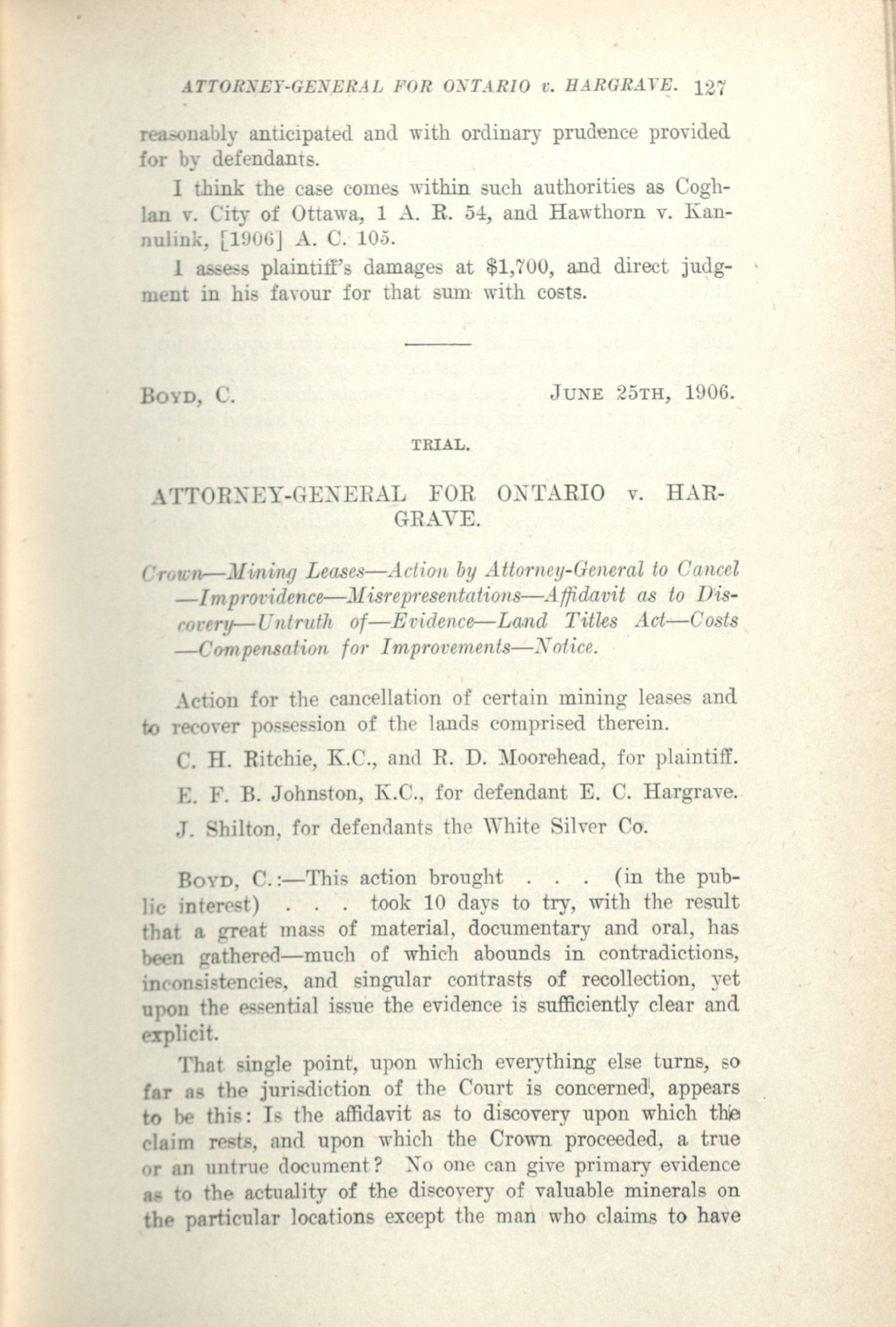 ATTORNEY-GENERAL FOR ONTARIO v. HARGRAVE. 127

reasonably anticipated and with ordinary prudence provided for by defendants.

I think the case comes within such authorities as Coghlan v. City of Ottawa, 1 A. R. 54, and Hawthorn v. Kannulink, [1906] A. C. 105.

I assess plaintiff's damages at $1,700, and direct judgment in his favour for that sum with costs.

BOYD, C. JUNE 25TH, 1906.

TRIAL.

ATTORNEY-GENERAL FOR ONTARIO v. HARGRAVE.

Crown—Mining Leases—Action by Attorney-General to Cancel—Improvidence—Misrepresentations—Affidavit as to Discovery—Untruth of—Evidence—Land Titles Act—Costs—Compensation for Improvements—Notice.

Action for the cancellation of certain mining leases and to recover possession of the lands comprised therein.

C. H. Ritchie, K.C., and R. D. Moorehead, for plaintiff.

E. F. B. Johnston, K.C., for defendant E. C. Hargrave.

J. Shilton, for defendants the White Silver Co.

BOYD, C.:—This action brought . . . (in the public interest) . . . took 10 days to try, with the result that a great mass of material, documentary and oral, has been gathered—much of which abounds in contradictions, inconsistencies, and singular contrasts of recollection, yet upon the essential issue the evidence is sufficiently clear and explicit.

That single point, upon which everything else turns, so far as the jurisdiction of the Court is concerned, appears to be this: Is the affidavit as to discovery upon which the claim rests, and upon which the Crown proceeded, a true or an untrue document? No one can give primary evidence as to the actuality of the discovery of valuable minerals on the particular locations except the man who claims to have